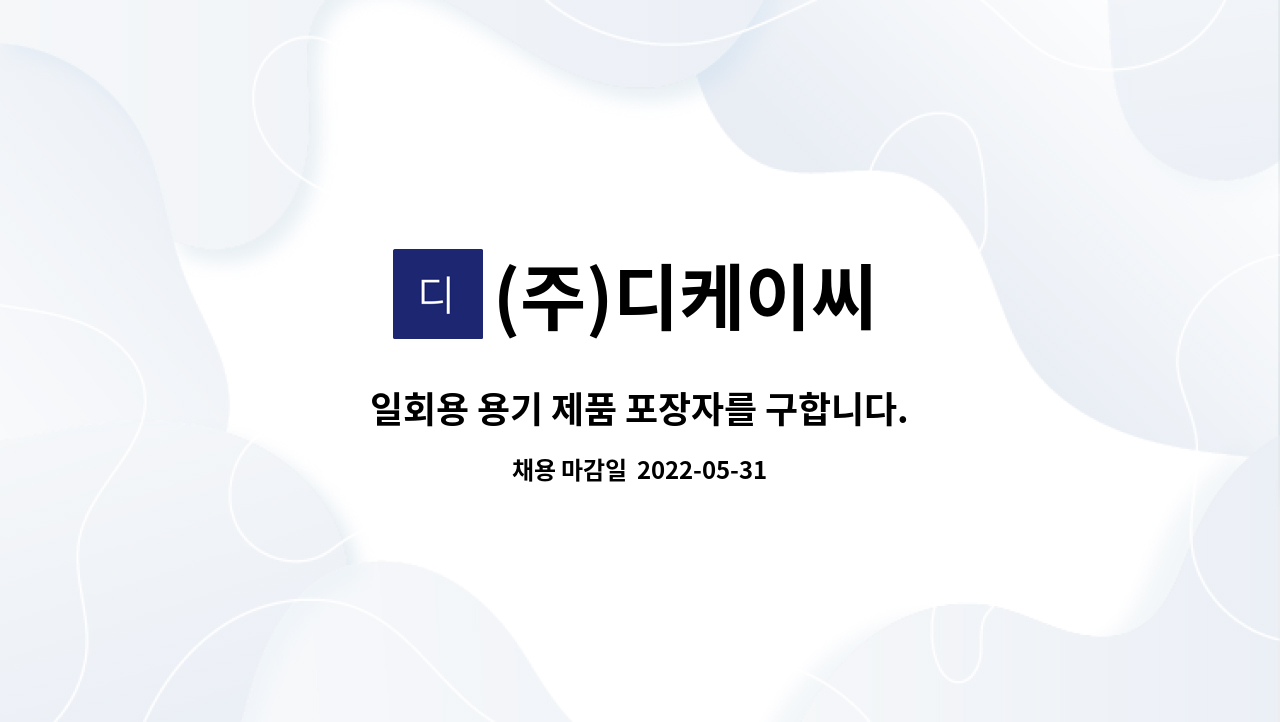 디 (주)디케이씨

일회용 용기 제품 포장자를 구합니다.

채용 마감일 2022-05-31